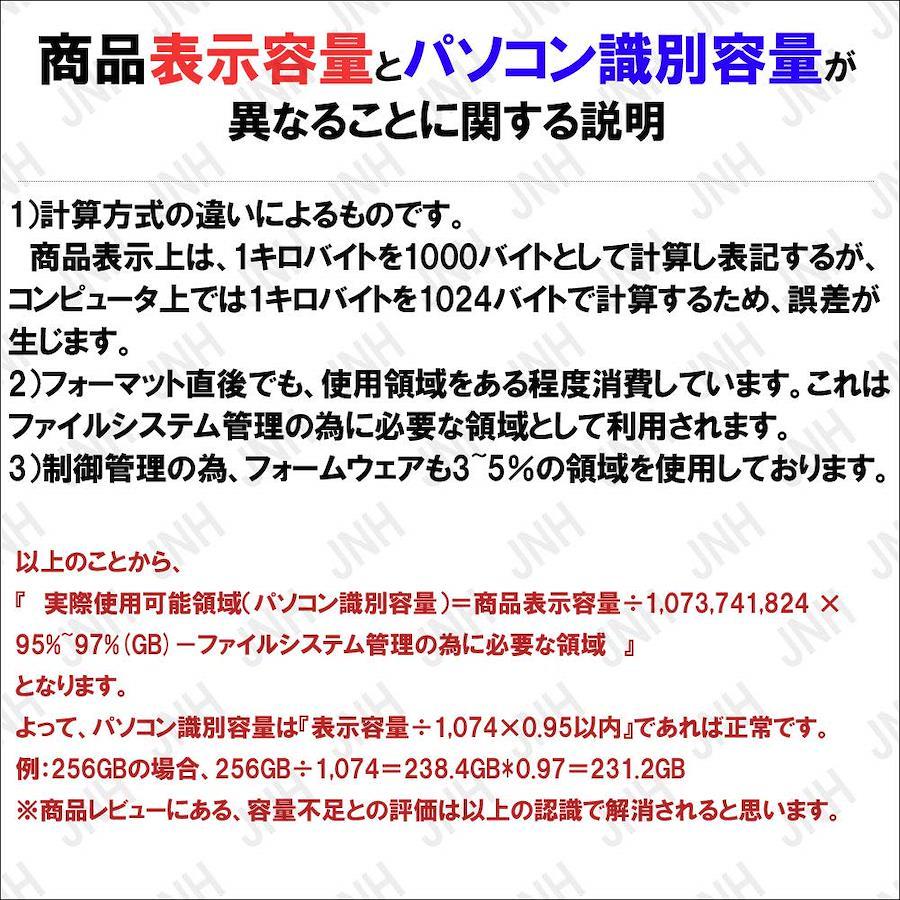 商品表示容量とパソコン識別容量が異なることに関する説明

1)計算方式の違いによるものです。
商品表示上は、1キロバイトを1000バイトとして計算し表記するが、コンピュータ上では1キロバイトを1024バイトで計算するため、誤差が生じます。
2)フォーマット直後でも、使用領域をある程度消費しています。これはファイルシステム管理の為に必要な領域として利用されます。
3)制御管理の為、フォームウェアも3~5%の領域を使用しております。

以上のことから、
『 実際使用可能領域(パソコン識別容量)=商品表示容量÷1,073,741,824 × 95%~97%(GB) －ファイルシステム管理の為に必要な領域 』
となります。
よって、パソコン識別容量は『表示容量÷1,074×0.95以内』であれば正常です。
例:256GBの場合、256GB÷1,074=238.4GB*0.97=231.2GB
※商品レビューにある、容量不足との評価は以上の認識で解消されると思います。

JNH